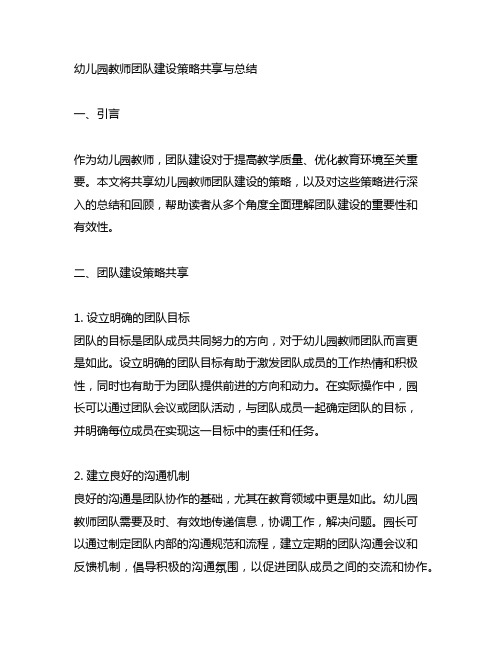 幼儿园教师团队建设策略共享与总结

一、引言

作为幼儿园教师，团队建设对于提高教学质量、优化教育环境至关重要。本文将共享幼儿园教师团队建设的策略，以及对这些策略进行深入的总结和回顾，帮助读者从多个角度全面理解团队建设的重要性和有效性。

二、团队建设策略共享

1. 设立明确的团队目标
团队的目标是团队成员共同努力的方向，对于幼儿园教师团队而言更是如此。设立明确的团队目标有助于激发团队成员的工作热情和积极性，同时也有助于为团队提供前进的方向和动力。在实际操作中，园长可以通过团队会议或团队活动，与团队成员一起确定团队的目标，并明确每位成员在实现这一目标中的责任和任务。

2. 建立良好的沟通机制
良好的沟通是团队协作的基础，尤其在教育领域中更是如此。幼儿园教师团队需要及时、有效地传递信息，协调工作，解决问题。园长可以通过制定团队内部的沟通规范和流程，建立定期的团队沟通会议和反馈机制，倡导积极的沟通氛围，以促进团队成员之间的交流和协作。